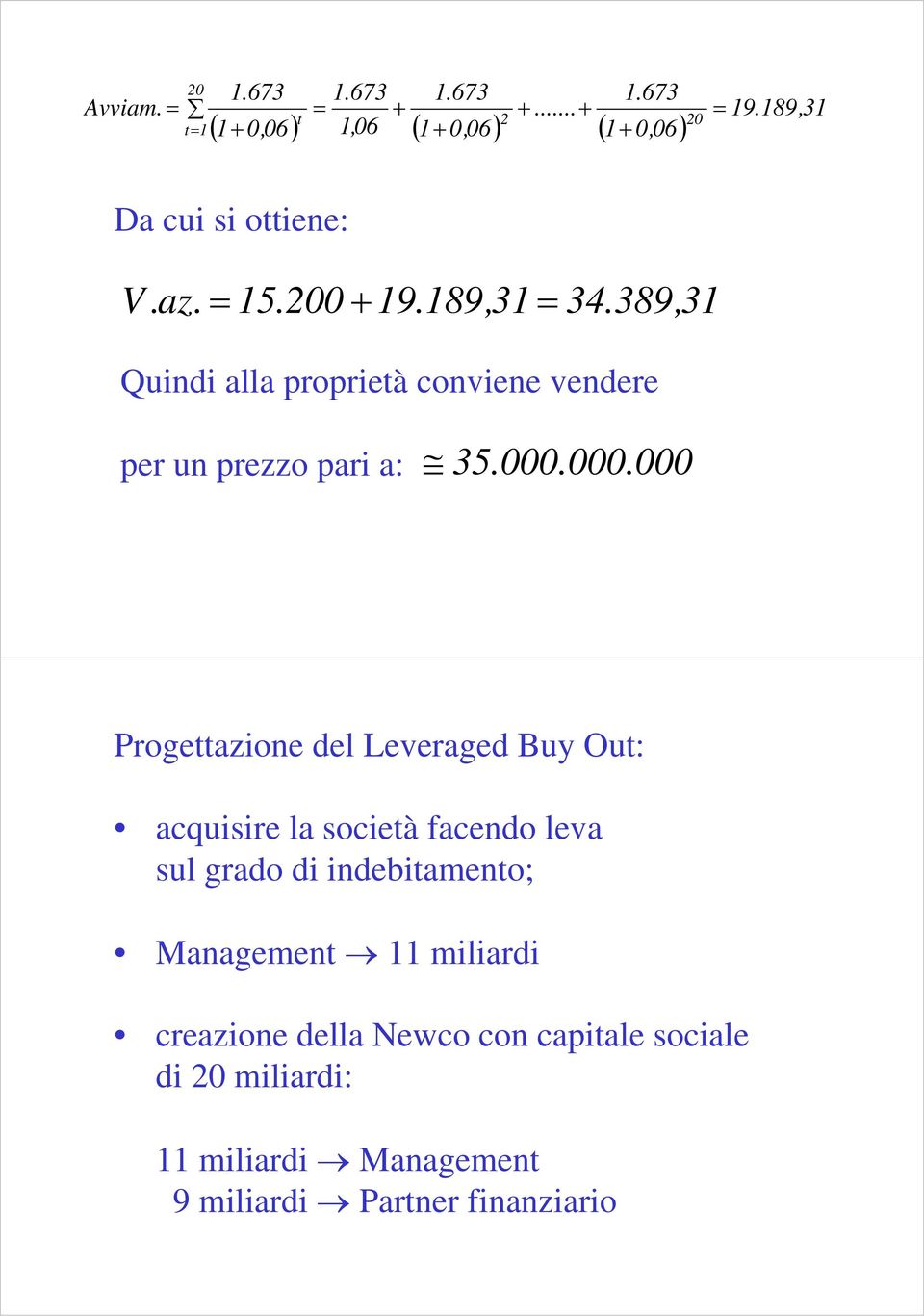 $Avviam. = \sum_{t=1}^{20} \frac{1.673}{(1+0,06)^t} = \frac{1.673}{1,06} + \frac{1.673}{(1+0,06)^2} + ...... + \frac{1.673}{(1+0,06)^{20}} = 19.189,31$

Da cui si ottiene:

$V.az. = 15.200 + 19.189,31 = 34.389,31$

Quindi alla proprietà conviene vendere

per un prezzo pari a: $\cong 35.000.000.000$

Progettazione del Leveraged Buy Out:

• acquisire la società facendo leva sul grado di indebitamento;

• Management $\rightarrow$ 11 miliardi

• creazione della Newco con capitale sociale di 20 miliardi:

11 miliardi $\rightarrow$ Management
9 miliardi $\rightarrow$ Partner finanziario